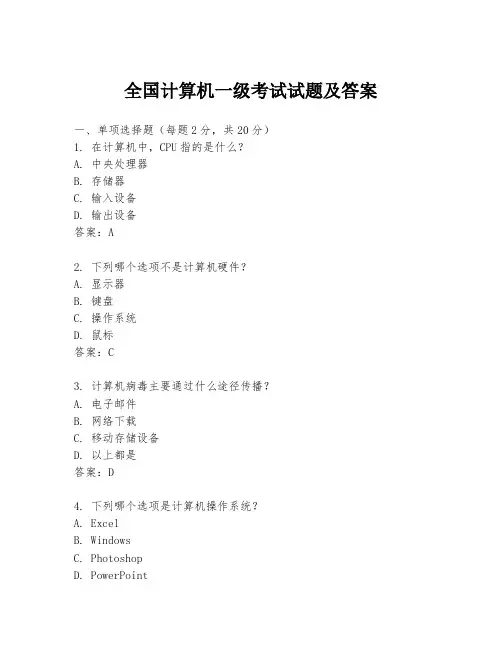 全国计算机一级考试试题及答案

一、单项选择题（每题2分，共20分）

1. 在计算机中，CPU指的是什么？
A. 中央处理器
B. 存储器
C. 输入设备
D. 输出设备
答案：A

2. 下列哪个选项不是计算机硬件？
A. 显示器
B. 键盘
C. 操作系统
D. 鼠标
答案：C

3. 计算机病毒主要通过什么途径传播？
A. 电子邮件
B. 网络下载
C. 移动存储设备
D. 以上都是
答案：D

4. 下列哪个选项是计算机操作系统？
A. Excel
B. Windows
C. Photoshop
D. PowerPoint